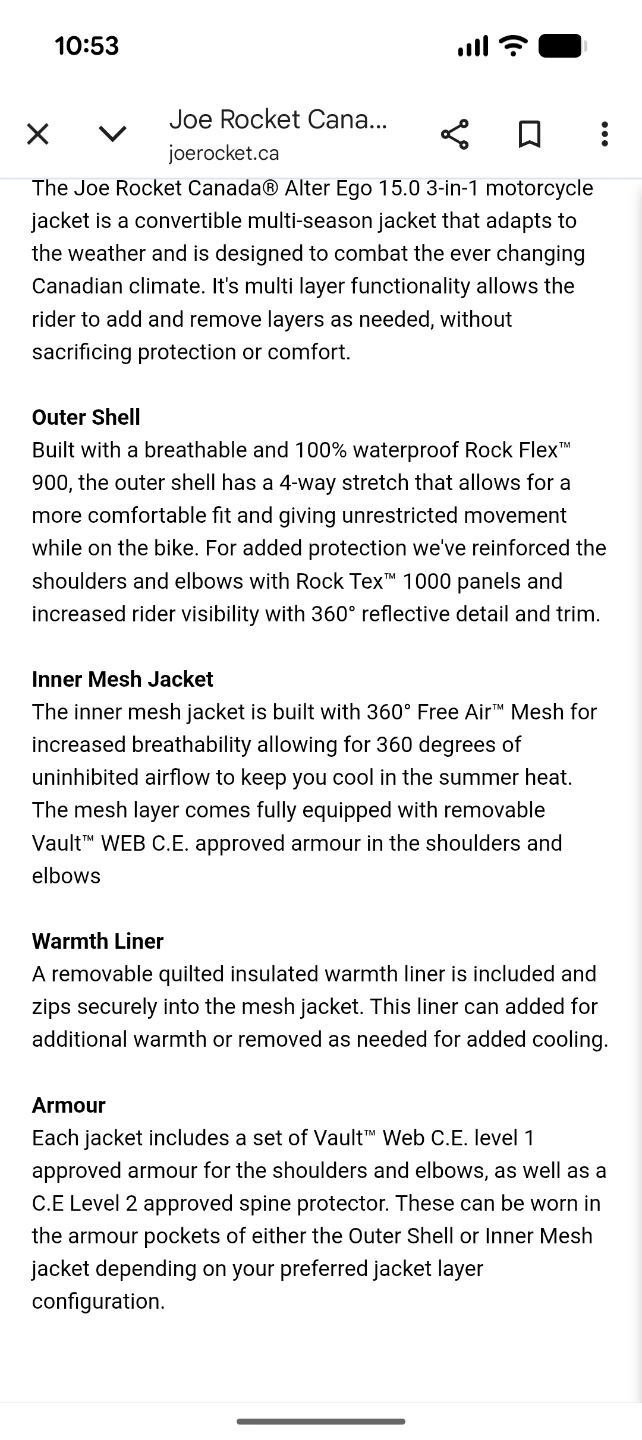 10:53

Joe Rocket Cana...
joerocket.ca

The Joe Rocket Canada® Alter Ego 15.0 3-in-1 motorcycle jacket is a convertible multi-season jacket that adapts to the weather and is designed to combat the ever changing Canadian climate. It's multi layer functionality allows the rider to add and remove layers as needed, without sacrificing protection or comfort.

Outer Shell
Built with a breathable and 100% waterproof Rock Flex™ 900, the outer shell has a 4-way stretch that allows for a more comfortable fit and giving unrestricted movement while on the bike. For added protection we've reinforced the shoulders and elbows with Rock Tex™ 1000 panels and increased rider visibility with 360° reflective detail and trim.

Inner Mesh Jacket
The inner mesh jacket is built with 360° Free Air™ Mesh for increased breathability allowing for 360 degrees of uninhibited airflow to keep you cool in the summer heat. The mesh layer comes fully equipped with removable Vault™ WEB C.E. approved armour in the shoulders and elbows

Warmth Liner
A removable quilted insulated warmth liner is included and zips securely into the mesh jacket. This liner can added for additional warmth or removed as needed for added cooling.

Armour
Each jacket includes a set of Vault™ Web C.E. level 1 approved armour for the shoulders and elbows, as well as a C.E Level 2 approved spine protector. These can be worn in the armour pockets of either the Outer Shell or Inner Mesh jacket depending on your preferred jacket layer configuration.